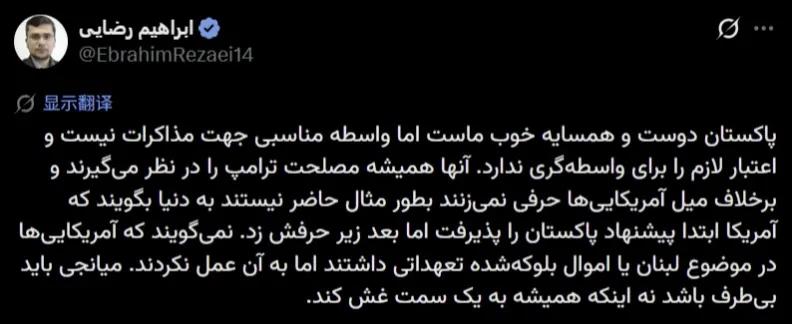 ابراهیم رضایی
@EbrahimRezaei14

显示翻译

پاکستان دوست و همسایه خوب ماست اما واسطه مناسبی جهت مذاکرات نیست و اعتبار لازم را برای واسطه‌گری ندارد. آنها همیشه مصلحت ترامپ را در نظر می‌گیرند و برخلاف میل آمریکایی‌ها حرفی نمی‌زنند بطور مثال حاضر نیستند به دنیا بگویند که آمریکا ابتدا پیشنهاد پاکستان را پذیرفت اما بعد زیر حرفش زد. نمی‌گویند که آمریکایی‌ها در موضوع لبنان یا اموال بلوکه‌شده تعهداتی داشتند اما به آن عمل نکردند. میانجی باید بی‌طرف باشد نه اینکه همیشه به یک سمت غش کند.